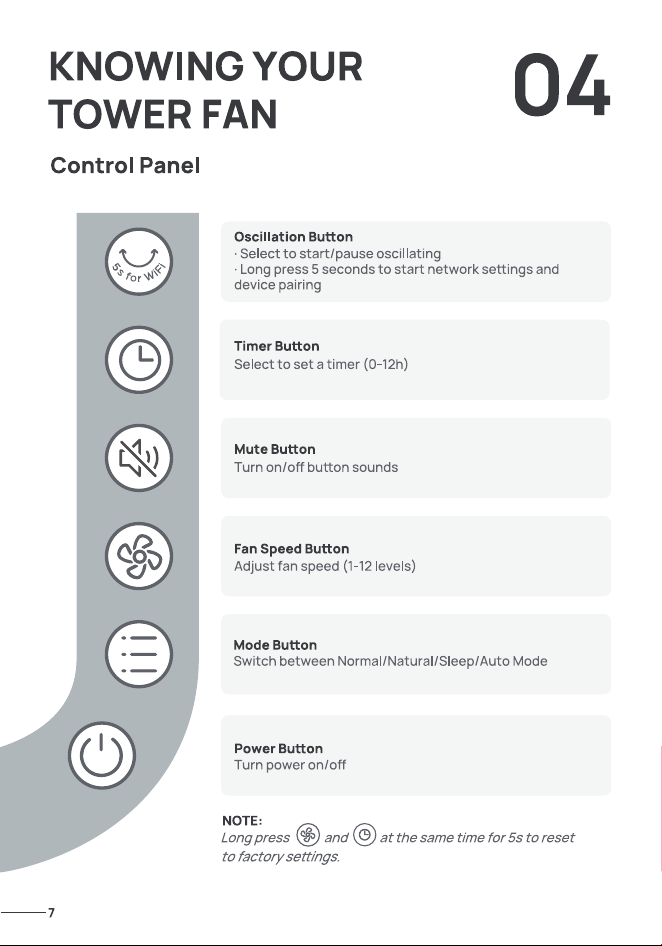 KNOWING YOUR TOWER FAN

04

Control Panel

5s for WiFi

Oscillation Button
· Select to start/pause oscillating
· Long press 5 seconds to start network settings and device pairing

Timer Button
Select to set a timer (0-12h)

Mute Button
Turn on/off button sounds

Fan Speed Button
Adjust fan speed (1-12 levels)

Mode Button
Switch between Normal/Natural/Sleep/Auto Mode

Power Button
Turn power on/off

NOTE:
Long press and at the same time for 5s to reset to factory settings.

7